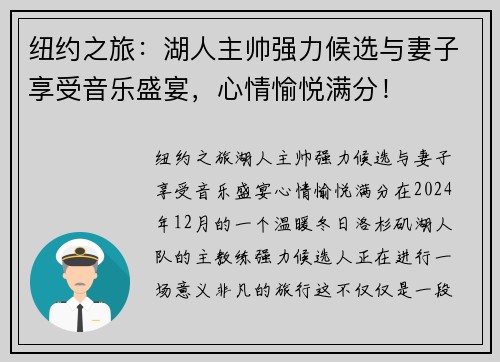 纽约之旅：湖人主帅强力候选与妻子享受音乐盛宴，心情愉悦满分！

纽约之旅湖人主帅强力候选与妻子享受音乐盛宴心情愉悦满分在2024年12月的一个温暖冬日洛杉矶湖人队的主教练强力候选人正在进行一场意义非凡的旅行这不仅仅是一段